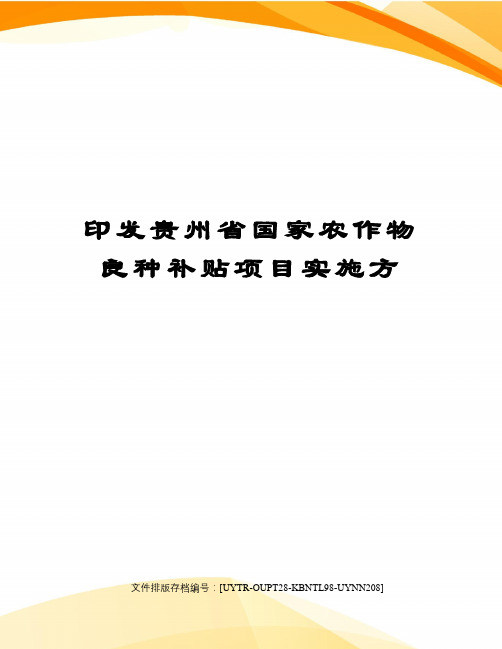 印发贵州省国家农作物良种补贴项目实施方

文件排版存档编号：[UYTR-OUPT28-KBNTL98-UYNN208]